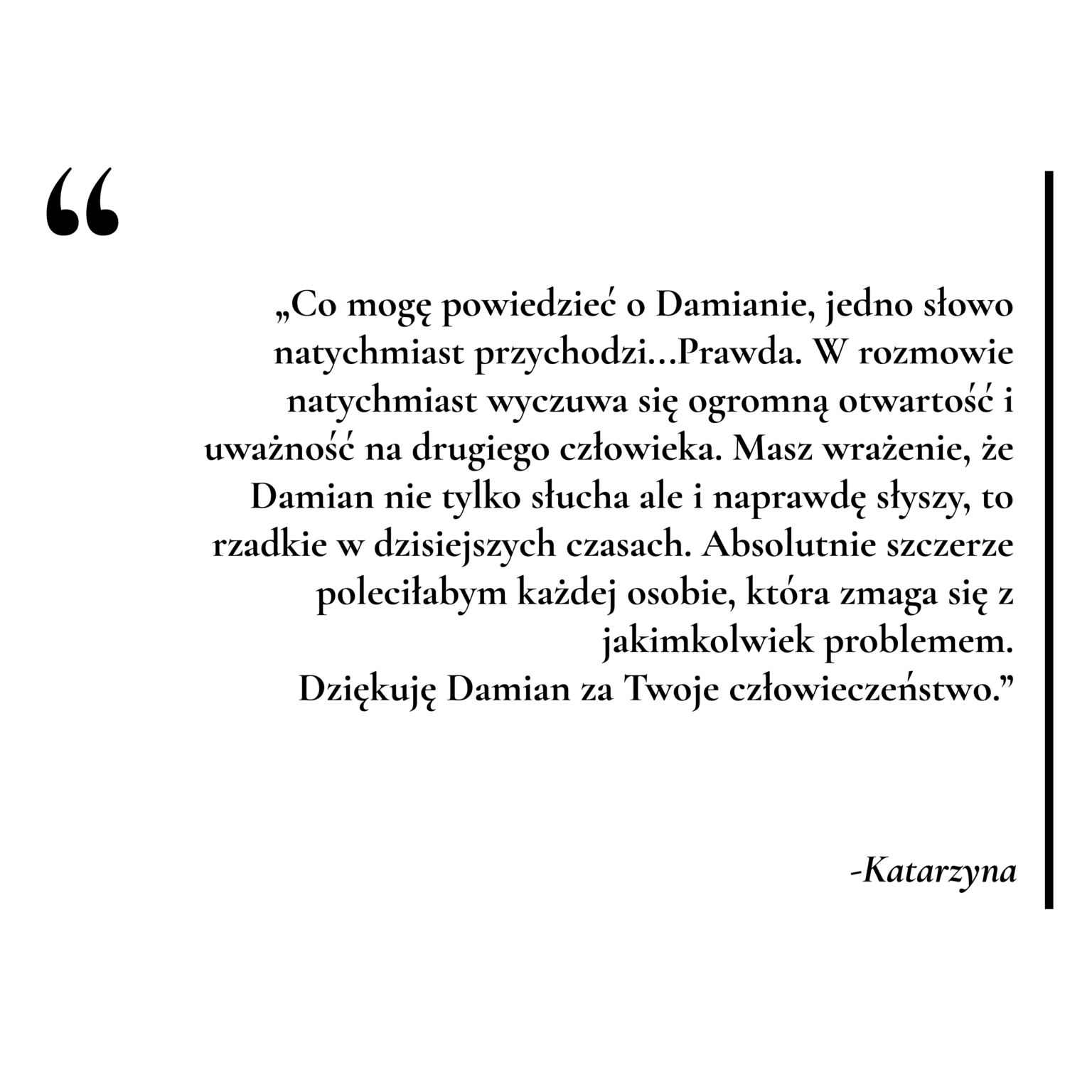 “

„Co mogę powiedzieć o Damianie, jedno słowo natychmiast przychodzi...Prawda. W rozmowie natychmiast wyczuwa się ogromną otwartość i uważność na drugiego człowieka. Masz wrażenie, że Damian nie tylko słucha ale i naprawdę słyszy, to rzadkie w dzisiejszych czasach. Absolutnie szczerze poleciłabym każdej osobie, która zmaga się z jakimkolwiek problemem.
Dziękuję Damian za Twoje człowieczeństwo.”

-Katarzyna